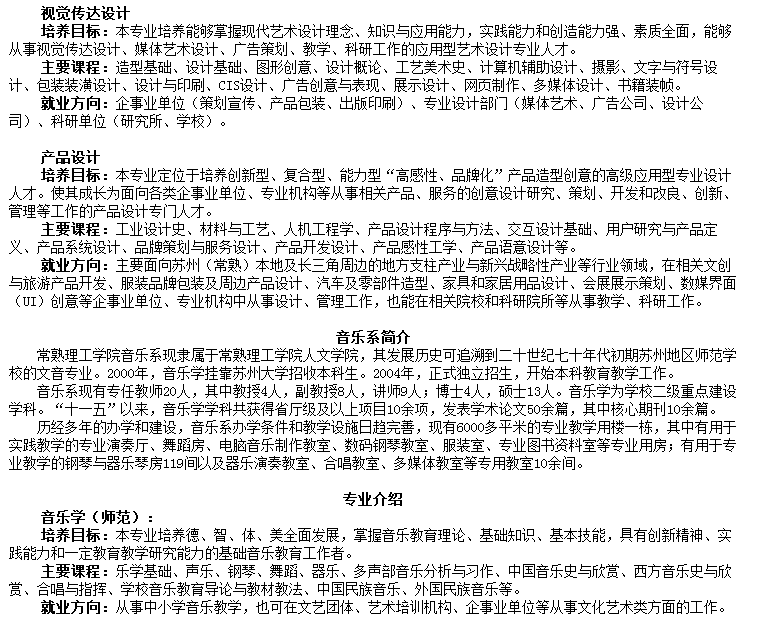 视觉传达设计
培养目标：本专业培养能够掌握现代艺术设计理念、知识与应用能力，实践能力和创造能力强、素质全面，能够从事视觉传达设计、媒体艺术设计、广告策划、教学、科研工作的应用型艺术设计专业人才。
主要课程：造型基础、设计基础、图形创意、设计概论、工艺美术史、计算机辅助设计、摄影、文字与符号设计、包装装潢设计、设计与印刷、CIS设计、广告创意与表现、展示设计、网页制作、多媒体设计、书籍装帧。
就业方向：企事业单位（策划宣传、产品包装、出版印刷）、专业设计部门（媒体艺术、广告公司、设计公司）、科研单位（研究所、学校）。

产品设计
培养目标：本专业定位于培养创新型、复合型、能力型“高感性、品牌化”产品造型创意的高级应用型专业设计人才。使其成长为面向各类企事业单位、专业机构等从事相关产品、服务的创意设计研究、策划、开发和改良、创新、管理等工作的产品设计专门人才。
主要课程：工业设计史、材料与工艺、人机工程学、产品设计程序与方法、交互设计基础、用户研究与产品定义、产品系统设计、品牌策划与服务设计、产品开发设计、产品感性工学、产品语意设计等。
就业方向：主要面向苏州（常熟）本地及长三角周边的地方支柱产业与新兴战略性产业等行业领域，在相关文创与旅游产品开发、服装品牌包装及周边产品设计、汽车及零部件造型、家具和家居用品设计、会展展示策划、数媒界面（UI）创意等企事业单位、专业机构中从事设计、管理工作，也能在相关院校和科研院所等从事教学、科研工作。

音乐系简介
常熟理工学院音乐系现隶属于常熟理工学院人文学院，其发展历史可追溯到二十世纪七十年代初期苏州地区师范学校的文音专业。2000年，音乐学挂靠苏州大学招收本科生。2004年，正式独立招生，开始本科教育教学工作。
音乐系现有专任教师20人，其中教授4人，副教授8人，讲师9人；博士4人，硕士13人。音乐学为学校二级重点建设学科。“十一五”以来，音乐学学科共获得省厅级及以上项目10余项，发表学术论文50余篇，其中核心期刊10余篇。
历经多年的办学和建设，音乐系办学条件和教学设施日趋完善，现有6000多平米的专业教学用楼一栋，其中有用于实践教学的专业演奏厅、舞蹈房、电脑音乐制作教室、数码钢琴教室、服装室、专业图书资料室等专业用房；有用于专业教学的钢琴与器乐琴房119间以及器乐演奏教室、合唱教室、多媒体教室等专用教室10余间。

专业介绍
音乐学（师范）：
培养目标：本专业培养德、智、体、美全面发展，掌握音乐教育理论、基础知识、基本技能，具有创新精神、实践能力和一定教育教学研究能力的基础音乐教育工作者。
主要课程：乐学基础、声乐、钢琴、舞蹈、器乐、多声部音乐分析与习作、中国音乐史与欣赏、西方音乐史与欣赏、合唱与指挥、学校音乐教育导论与教材教法、中国民族音乐、外国民族音乐等。
就业方向：从事中小学音乐教学，也可在文艺团体、艺术培训机构、企事业单位等从事文化艺术类方面的工作。